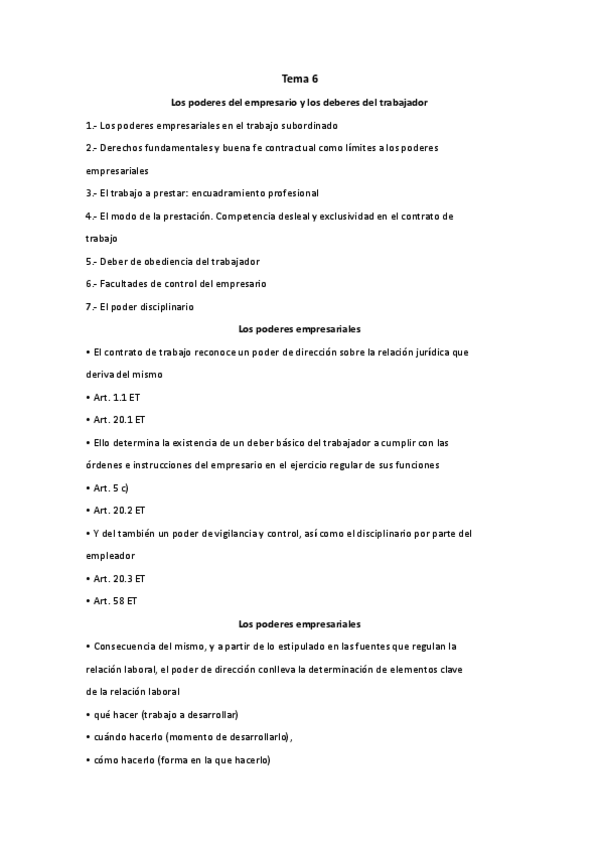 Tema 6

Los poderes del empresario y los deberes del trabajador

1.- Los poderes empresariales en el trabajo subordinado

2.- Derechos fundamentales y buena fe contractual como límites a los poderes empresariales

3.- El trabajo a prestar: encuadramiento profesional

4.- El modo de la prestación. Competencia desleal y exclusividad en el contrato de trabajo

5.- Deber de obediencia del trabajador

6.- Facultades de control del empresario

7.- El poder disciplinario

Los poderes empresariales

• El contrato de trabajo reconoce un poder de dirección sobre la relación jurídica que deriva del mismo

• Art. 1.1 ET

• Art. 20.1 ET

• Ello determina la existencia de un deber básico del trabajador a cumplir con las órdenes e instrucciones del empresario en el ejercicio regular de sus funciones

• Art. 5 c)

• Art. 20.2 ET

• Y del también un poder de vigilancia y control, así como el disciplinario por parte del empleador

• Art. 20.3 ET

• Art. 58 ET

Los poderes empresariales

• Consecuencia del mismo, y a partir de lo estipulado en las fuentes que regulan la relación laboral, el poder de dirección conlleva la determinación de elementos clave de la relación laboral

• qué hacer (trabajo a desarrollar)

• cuándo hacerlo (momento de desarrollarlo),

• cómo hacerlo (forma en la que hacerlo)